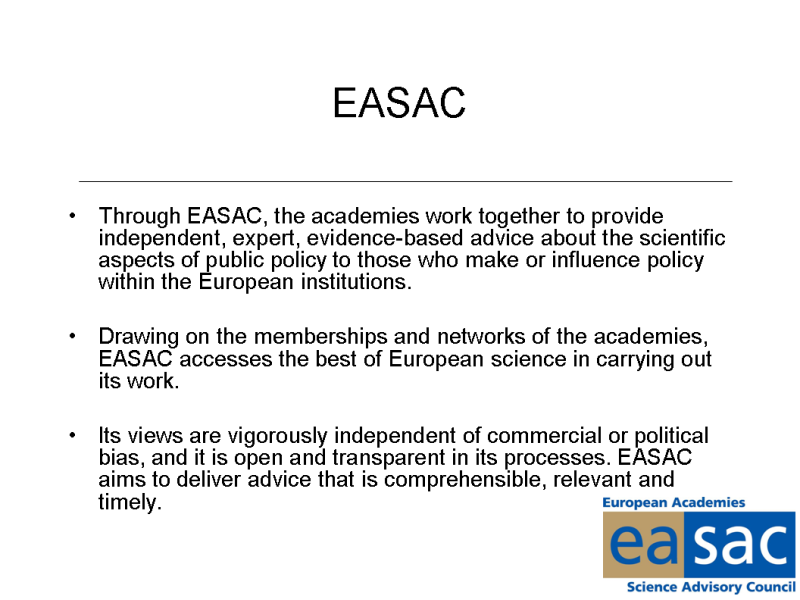 EASAC

• Through EASAC, the academies work together to provide independent, expert, evidence-based advice about the scientific aspects of public policy to those who make or influence policy within the European institutions.

• Drawing on the memberships and networks of the academies, EASAC accesses the best of European science in carrying out its work.

• Its views are vigorously independent of commercial or political bias, and it is open and transparent in its processes. EASAC aims to deliver advice that is comprehensible, relevant and timely.

European Academies
easac
Science Advisory Council